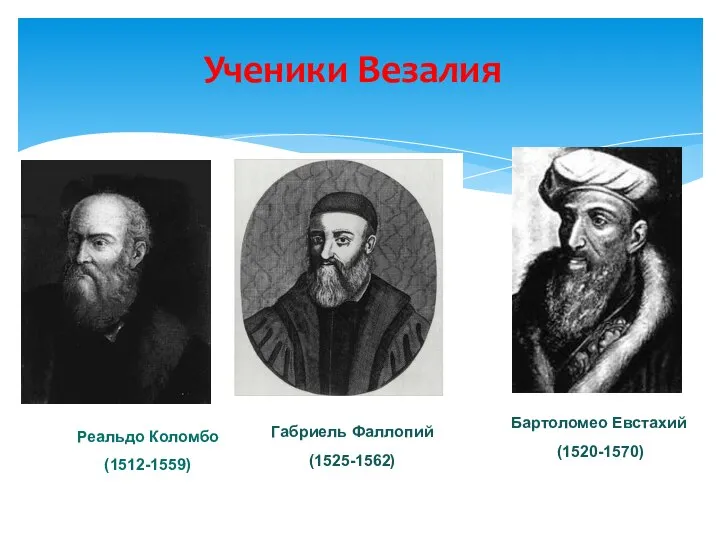 Ученики Везалия

Реальдо Коломбо
(1512-1559)

Габриель Фаллопий
(1525-1562)

Бартоломео Евстахий
(1520-1570)